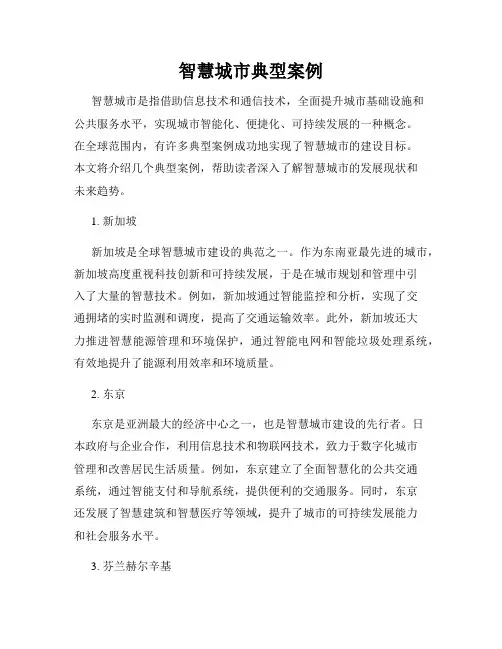 智慧城市典型案例

智慧城市是指借助信息技术和通信技术，全面提升城市基础设施和公共服务水平，实现城市智能化、便捷化、可持续发展的一种概念。在全球范围内，有许多典型案例成功地实现了智慧城市的建设目标。本文将介绍几个典型案例，帮助读者深入了解智慧城市的发展现状和未来趋势。

1. 新加坡

新加坡是全球智慧城市建设的典范之一。作为东南亚最先进的城市，新加坡高度重视科技创新和可持续发展，于是在城市规划和管理中引入了大量的智慧技术。例如，新加坡通过智能监控和分析，实现了交通拥堵的实时监测和调度，提高了交通运输效率。此外，新加坡还大力推进智慧能源管理和环境保护，通过智能电网和智能垃圾处理系统，有效地提升了能源利用效率和环境质量。

2. 东京

东京是亚洲最大的经济中心之一，也是智慧城市建设的先行者。日本政府与企业合作，利用信息技术和物联网技术，致力于数字化城市管理和改善居民生活质量。例如，东京建立了全面智慧化的公共交通系统，通过智能支付和导航系统，提供便利的交通服务。同时，东京还发展了智慧建筑和智慧医疗等领域，提升了城市的可持续发展能力和社会服务水平。

3. 芬兰赫尔辛基